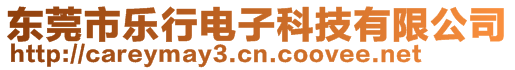 东莞市乐行电子科技有限公司
http://careymay3.cn.coovee.net